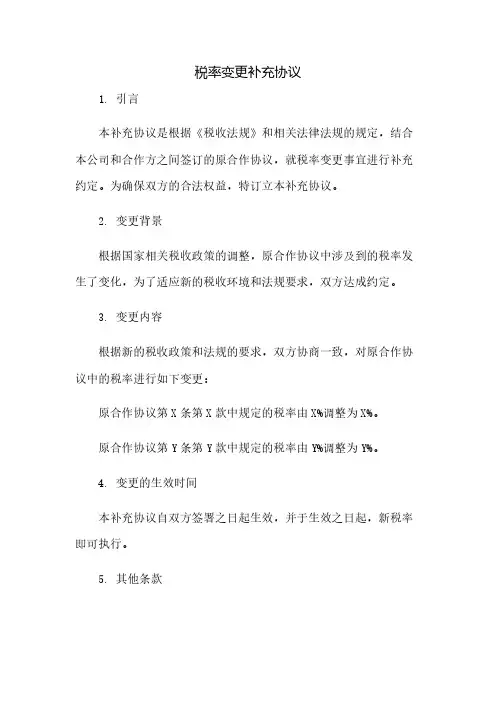 税率变更补充协议

1. 引言

本补充协议是根据《税收法规》和相关法律法规的规定，结合本公司和合作方之间签订的原合作协议，就税率变更事宜进行补充约定。为确保双方的合法权益，特订立本补充协议。

2. 变更背景

根据国家相关税收政策的调整，原合作协议中涉及到的税率发生了变化，为了适应新的税收环境和法规要求，双方达成约定。

3. 变更内容

根据新的税收政策和法规的要求，双方协商一致，对原合作协议中的税率进行如下变更：

原合作协议第 X 条第 X 款中规定的税率由 X%调整为 X%。

原合作协议第 Y 条第 Y 款中规定的税率由 Y%调整为 Y%。

4. 变更的生效时间

本补充协议自双方签署之日起生效，并于生效之日起，新税率即可执行。

5. 其他条款